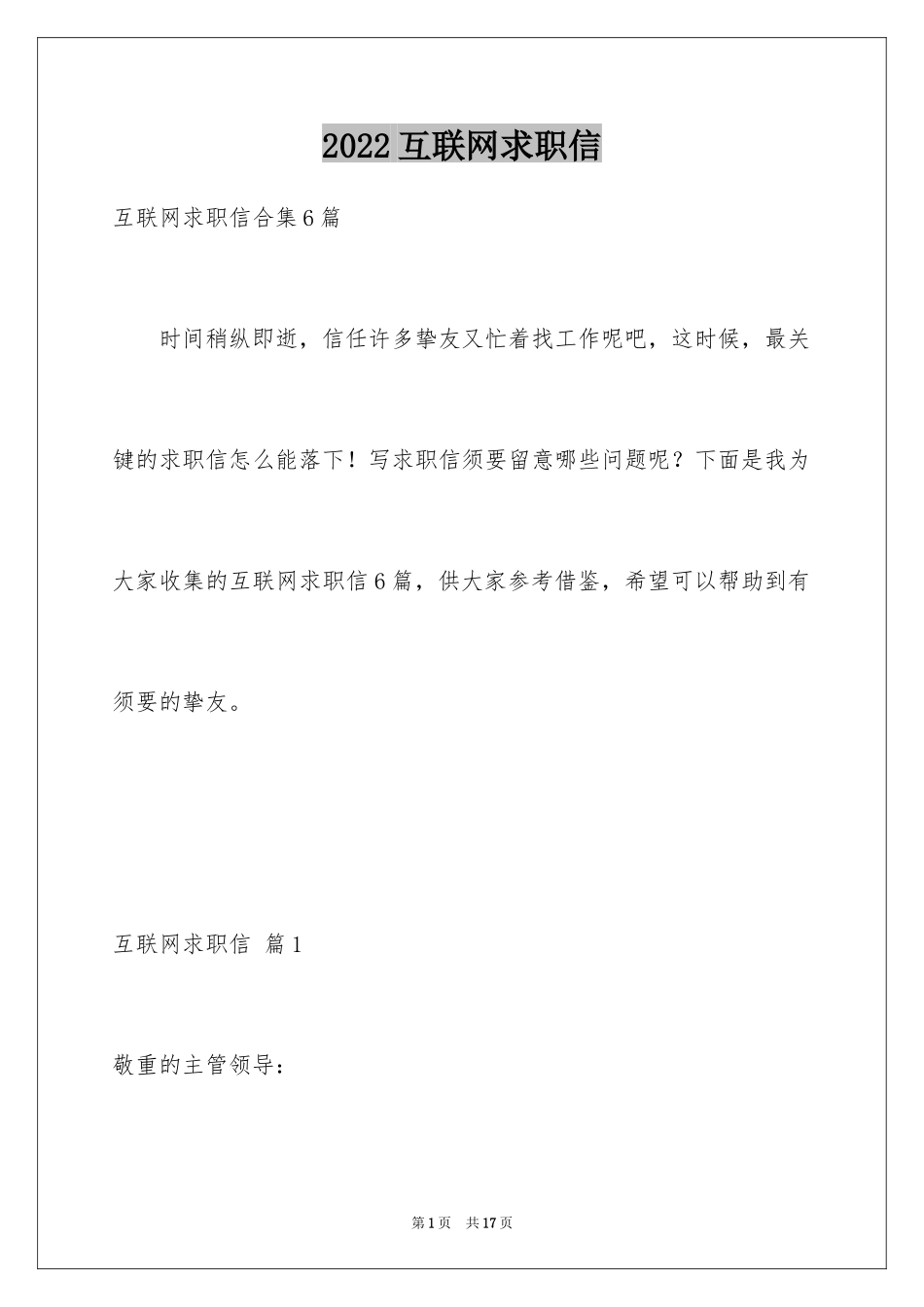 2022 互联网求职信

互联网求职信合集 6 篇

时间稍纵即逝，信任许多挚友又忙着找工作呢吧，这时候，最关键的求职信怎么能落下！写求职信须要留意哪些问题呢？下面是我为大家收集的互联网求职信 6 篇，供大家参考借鉴，希望可以帮助到有须要的挚友。

互联网求职信 篇 1

敬重的主管领导：

第 1 页 共 17 页